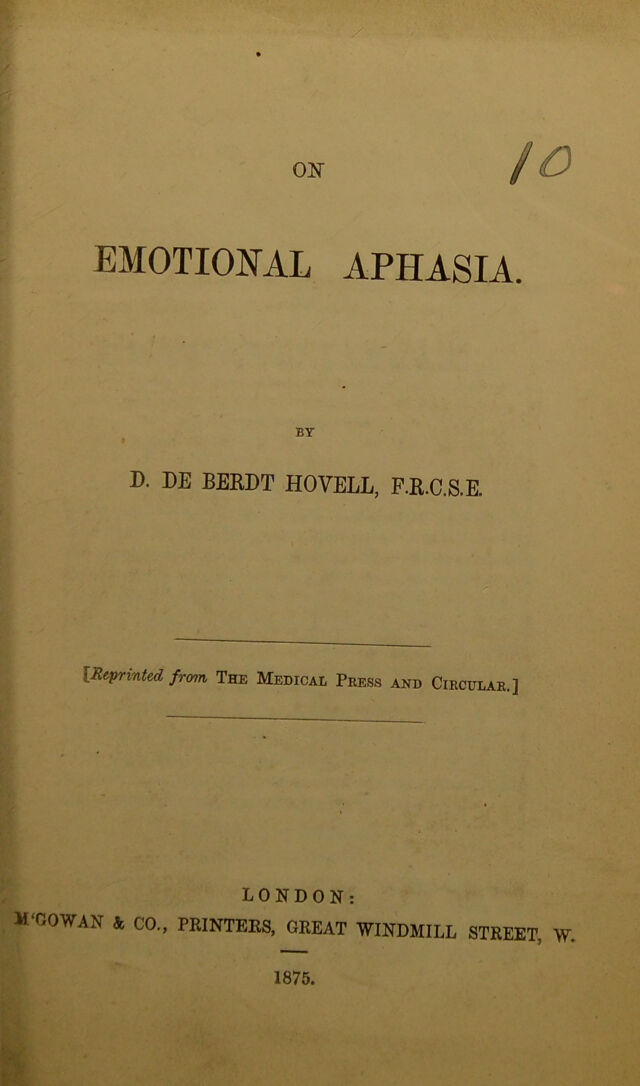 ON 10

EMOTIONAL APHASIA.

BY

D. DE BERDT HOVELL, F.R.C.S.E.

[Reprinted from The Medical Press and Circular.]

LONDON:
M'GOWAN & CO., PRINTERS, GREAT WINDMILL STREET, W.

1875.